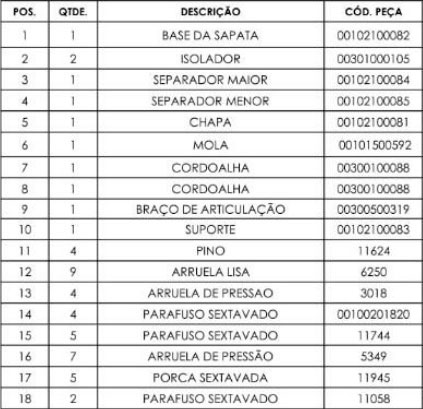 | POS. | QTDE. | DESCRIÇÃO | CÓD. PEÇA |
|---|---|---|---|
| 1 | 1 | BASE DA SAPATA | 00102100082 |
| 2 | 2 | ISOLADOR | 00301000105 |
| 3 | 1 | SEPARADOR MAIOR | 00102100084 |
| 4 | 1 | SEPARADOR MENOR | 00102100085 |
| 5 | 1 | CHAPA | 00102100081 |
| 6 | 1 | MOLA | 00101500592 |
| 7 | 1 | CORDOALHA | 00300100088 |
| 8 | 1 | CORDOALHA | 00300100088 |
| 9 | 1 | BRAÇO DE ARTICULAÇÃO | 00300500319 |
| 10 | 1 | SUPORTE | 00102100083 |
| 11 | 4 | PINO | 11624 |
| 12 | 9 | ARRUELA LISA | 6250 |
| 13 | 4 | ARRUELA DE PRESSAO | 3018 |
| 14 | 4 | PARAFUSO SEXTAVADO | 00100201820 |
| 15 | 5 | PARAFUSO SEXTAVADO | 11744 |
| 16 | 7 | ARRUELA DE PRESSÃO | 5349 |
| 17 | 5 | PORCA SEXTAVADA | 11945 |
| 18 | 2 | PARAFUSO SEXTAVADO | 11058 |